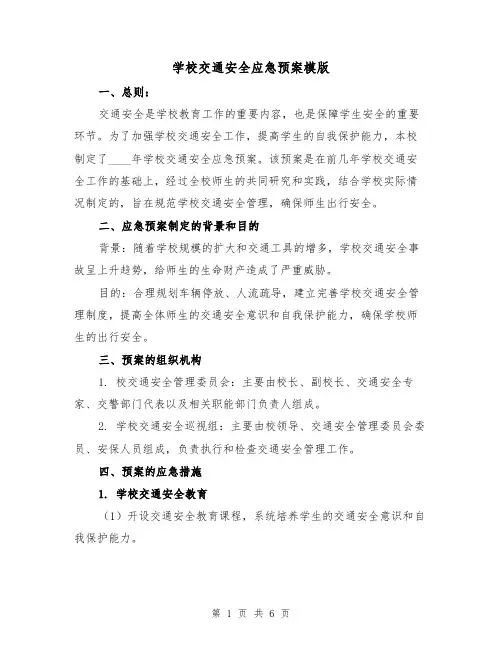 学校交通安全应急预案模版

一、总则：

交通安全是学校教育工作的重要内容，也是保障学生安全的重要环节。为了加强学校交通安全工作，提高学生的自我保护能力，本校制定了____年学校交通安全应急预案。该预案是在前几年学校交通安全工作的基础上，经过全校师生的共同研究和实践，结合学校实际情况制定的，旨在规范学校交通安全管理，确保师生出行安全。

二、应急预案制定的背景和目的

背景：随着学校规模的扩大和交通工具的增多，学校交通安全事故呈上升趋势，给师生的生命财产造成了严重威胁。

目的：合理规划车辆停放、人流疏导，建立完善学校交通安全管理制度，提高全体师生的交通安全意识和自我保护能力，确保学校师生的出行安全。

三、预案的组织机构

1. 校交通安全管理委员会：主要由校长、副校长、交通安全专家、交警部门代表以及相关职能部门负责人组成。

2. 学校交通安全巡视组：主要由校领导、交通安全管理委员会委员、安保人员组成，负责执行和检查交通安全管理工作。

四、预案的应急措施

1. 学校交通安全教育

（1）开设交通安全教育课程，系统培养学生的交通安全意识和自我保护能力。

第 1 页 共 6 页